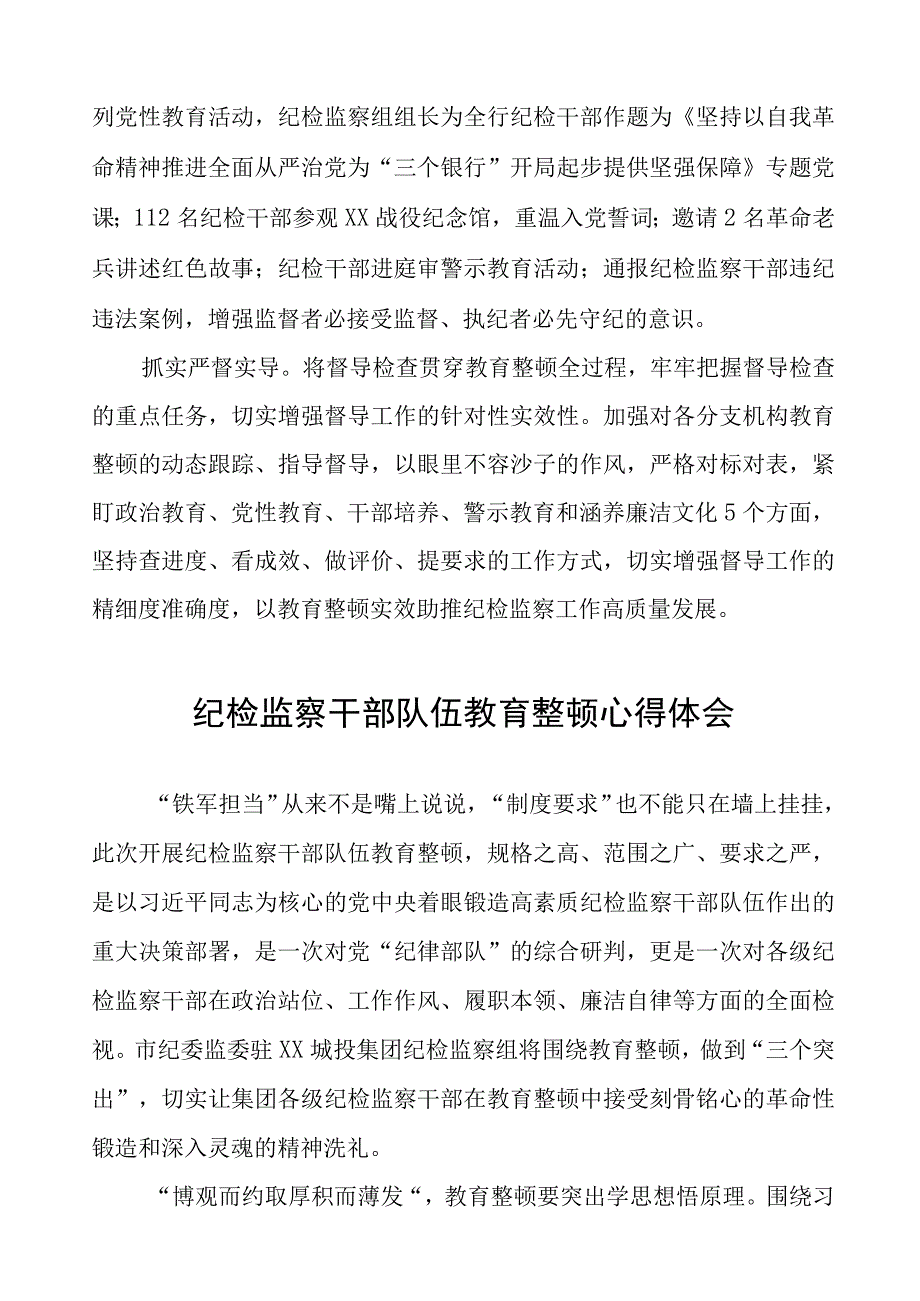 列党性教育活动，纪检监察组组长为全行纪检干部作题为《坚持以自我革命精神推进全面从严治党为“三个银行”开局起步提供坚强保障》专题党课；112名纪检干部参观XX战役纪念馆，重温入党誓词；邀请2名革命老兵讲述红色故事；纪检干部进庭审警示教育活动；通报纪检监察干部违纪违法案例，增强监督者必接受监督、执纪者必先守纪的意识。

抓实严督实导。将督导检查贯穿教育整顿全过程，牢牢把握督导检查的重点任务，切实增强督导工作的针对性实效性。加强对各分支机构教育整顿的动态跟踪、指导督导，以眼里不容沙子的作风，严格对标对表，紧盯政治教育、党性教育、干部培养、警示教育和涵养廉洁文化5个方面，坚持查进度、看成效、做评价、提要求的工作方式，切实增强督导工作的精细度准确度，以教育整顿实效助推纪检监察工作高质量发展。

纪检监察干部队伍教育整顿心得体会

“铁军担当”从来不是嘴上说说，“制度要求”也不能只在墙上挂挂，此次开展纪检监察干部队伍教育整顿，规格之高、范围之广、要求之严，是以习近平同志为核心的党中央着眼锻造高素质纪检监察干部队伍作出的重大决策部署，是一次对党“纪律部队”的综合研判，更是一次对各级纪检监察干部在政治站位、工作作风、履职本领、廉洁自律等方面的全面检视。市纪委监委驻XX城投集团纪检监察组将围绕教育整顿，做到“三个突出”，切实让集团各级纪检监察干部在教育整顿中接受刻骨铭心的革命性锻造和深入灵魂的精神洗礼。

“博观而约取厚积而薄发“，教育整顿要突出学思想悟原理。围绕习